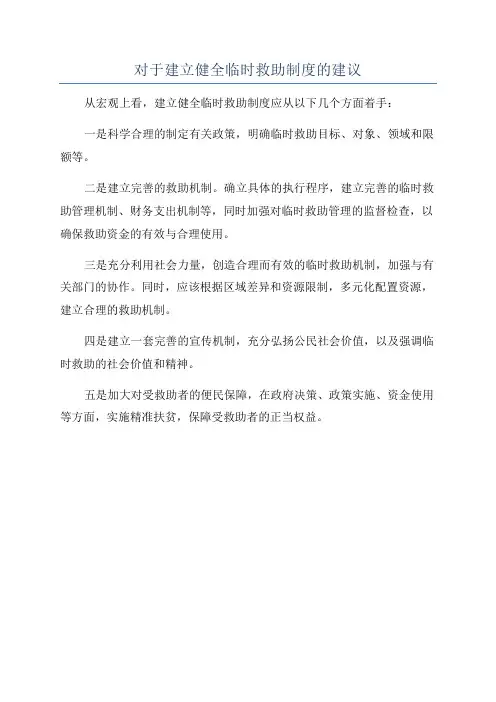 对于建立健全临时救助制度的建议

从宏观上看，建立健全临时救助制度应从以下几个方面着手：

一是科学合理的制定有关政策，明确临时救助目标、对象、领域和限额等。

二是建立完善的救助机制。确立具体的执行程序，建立完善的临时救助管理机制、财务支出机制等，同时加强对临时救助管理的监督检查，以确保救助资金的有效与合理使用。

三是充分利用社会力量，创造合理而有效的临时救助机制，加强与有关部门的协作。同时，应该根据区域差异和资源限制，多元化配置资源，建立合理的救助机制。

四是建立一套完善的宣传机制，充分弘扬公民社会价值，以及强调临时救助的社会价值和精神。

五是加大对受救助者的便民保障，在政府决策、政策实施、资金使用等方面，实施精准扶贫，保障受救助者的正当权益。